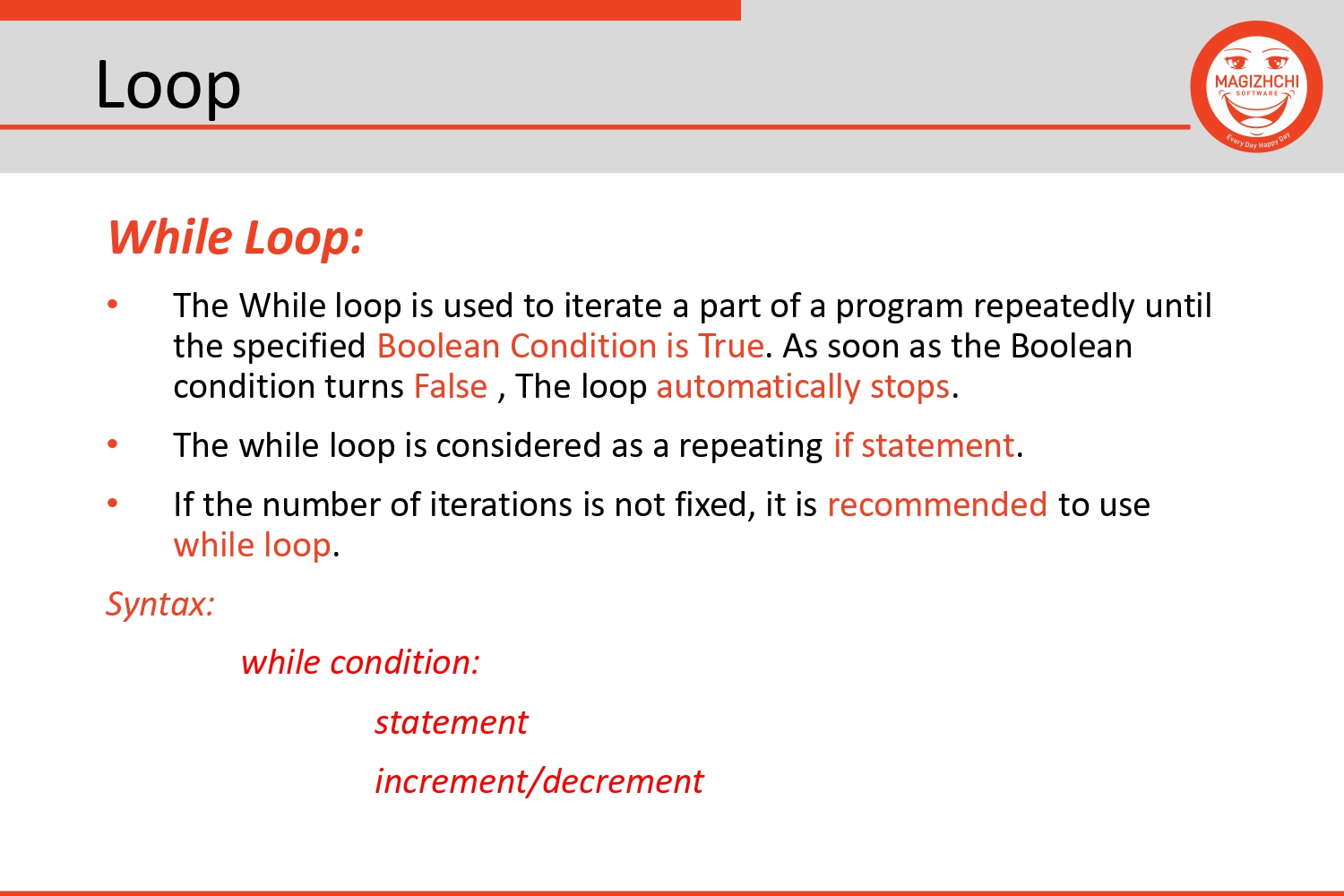 Loop

MAGIZHCHI
SOFTWARE
Every Day Happy Day

While Loop:

• The While loop is used to iterate a part of a program repeatedly until the specified Boolean Condition is True. As soon as the Boolean condition turns False , The loop automatically stops.

• The while loop is considered as a repeating if statement.

• If the number of iterations is not fixed, it is recommended to use while loop.

Syntax:

while condition:

statement

increment/decrement